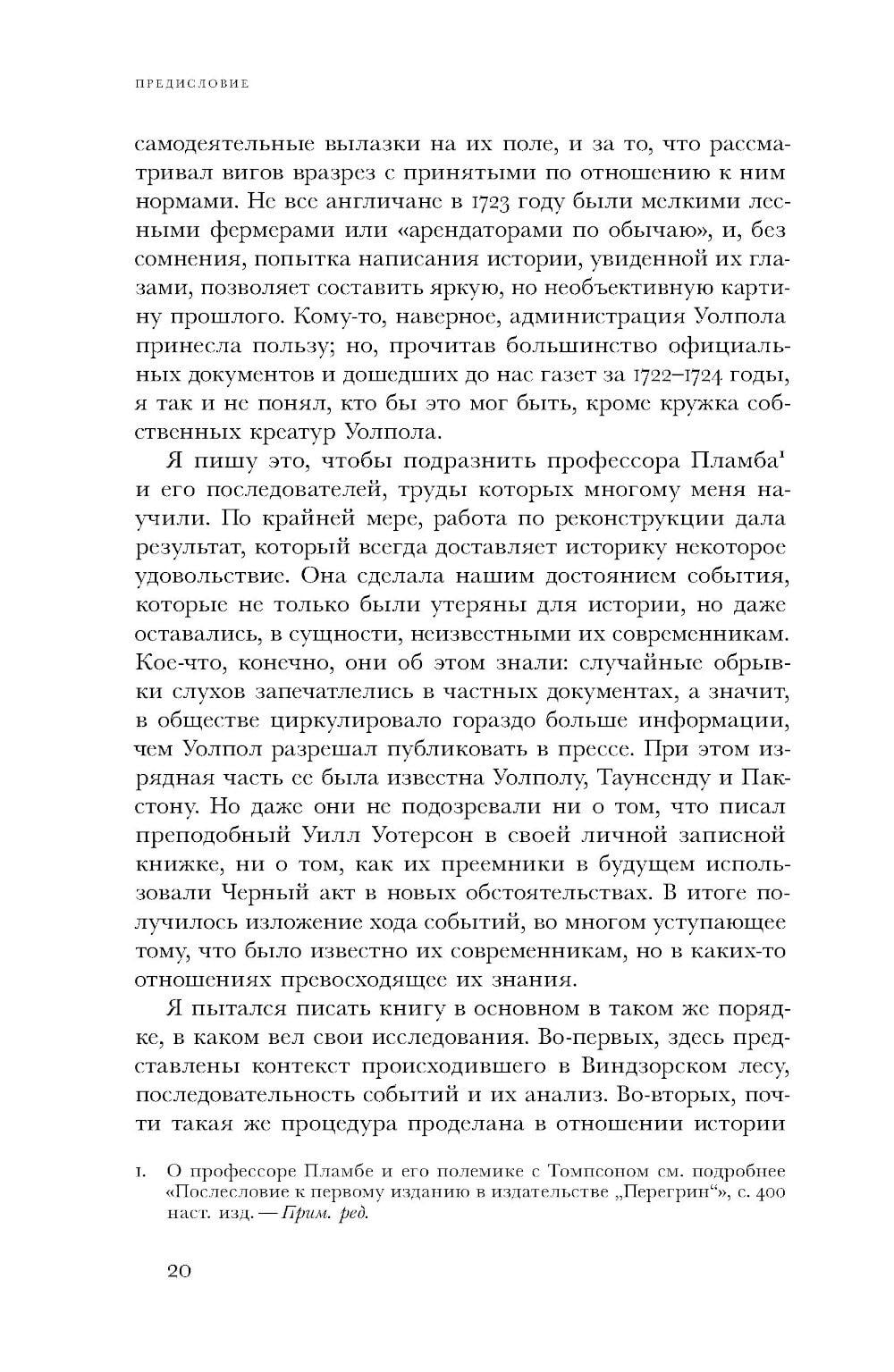 ПРЕДИСЛОВИЕ

самодеятельные вылазки на их поле, и за то, что рассматривал вигов вразрез с принятыми по отношению к ним нормами. Не все англичане в 1723 году были мелкими лесными фермерами или «арендаторами по обычаю», и, без сомнения, попытка написания истории, увиденной их глазами, позволяет составить яркую, но необъективную картину прошлого. Кому-то, наверное, администрация Уолпола принесла пользу; но, прочитав большинство официальных документов и дошедших до нас газет за 1722–1724 годы, я так и не понял, кто бы это мог быть, кроме кружка собственных креатур Уолпола.

Я пишу это, чтобы подразнить профессора Пламба$^1$ и его последователей, труды которых многому меня научили. По крайней мере, работа по реконструкции дала результат, который всегда доставляет историку некоторое удовольствие. Она сделала нашим достоянием события, которые не только были утеряны для истории, но даже оставались, в сущности, неизвестными их современникам. Кое-что, конечно, они об этом знали: случайные обрывки слухов запечатлелись в частных документах, а значит, в обществе циркулировало гораздо больше информации, чем Уолпол разрешал публиковать в прессе. При этом изрядная часть ее была известна Уолполу, Таунсенду и Пакстону. Но даже они не подозревали ни о том, что писал преподобный Уилл Уотерсон в своей личной записной книжке, ни о том, как их преемники в будущем использовали Черный акт в новых обстоятельствах. В итоге получилось изложение хода событий, во многом уступающее тому, что было известно их современникам, но в каких-то отношениях превосходящее их знания.

Я пытался писать книгу в основном в таком же порядке, в каком вел свои исследования. Во-первых, здесь представлены контекст происходившего в Виндзорском лесу, последовательность событий и их анализ. Во-вторых, почти такая же процедура проделана в отношении истории

1. О профессоре Пламбе и его полемике с Томпсоном см. подробнее «Послесловие к первому изданию в издательстве „Перегрин“», с. 400 наст. изд. — Прим. ред.

20